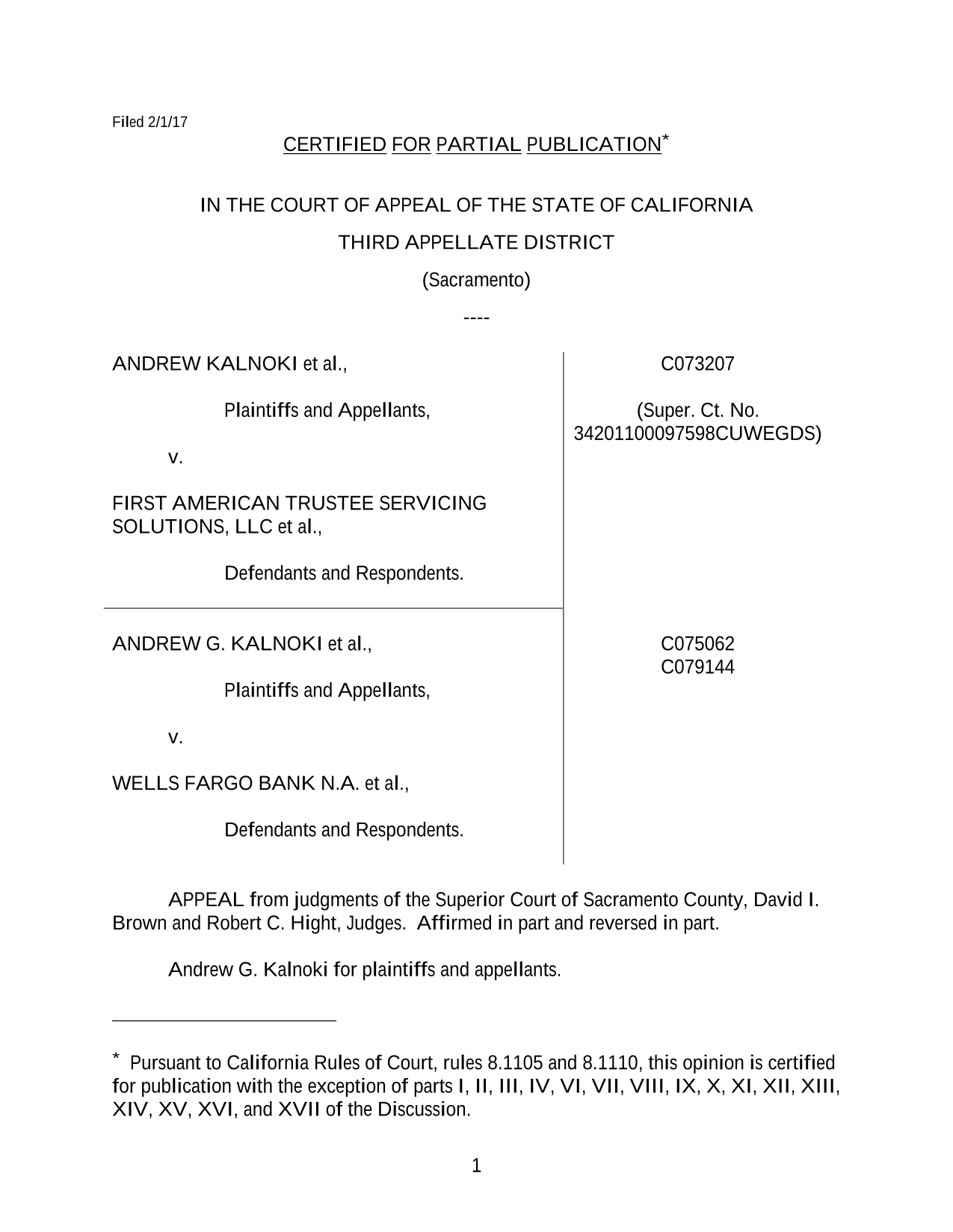 Filed 2/1/17

CERTIFIED FOR PARTIAL PUBLICATION*

IN THE COURT OF APPEAL OF THE STATE OF CALIFORNIA

THIRD APPELLATE DISTRICT

(Sacramento)

----

ANDREW KALNOKI et al.,

Plaintiffs and Appellants,

v.

FIRST AMERICAN TRUSTEE SERVICING SOLUTIONS, LLC et al.,

Defendants and Respondents.

C073207

(Super. Ct. No. 34201100097598CUWEGDS)

ANDREW G. KALNOKI et al.,

Plaintiffs and Appellants,

v.

WELLS FARGO BANK N.A. et al.,

Defendants and Respondents.

C075062
C079144

APPEAL from judgments of the Superior Court of Sacramento County, David I. Brown and Robert C. Hight, Judges. Affirmed in part and reversed in part.

Andrew G. Kalnoki for plaintiffs and appellants.

* Pursuant to California Rules of Court, rules 8.1105 and 8.1110, this opinion is certified for publication with the exception of parts I, II, III, IV, VI, VII, VIII, IX, X, XI, XII, XIII, XIV, XV, XVI, and XVII of the Discussion.

1